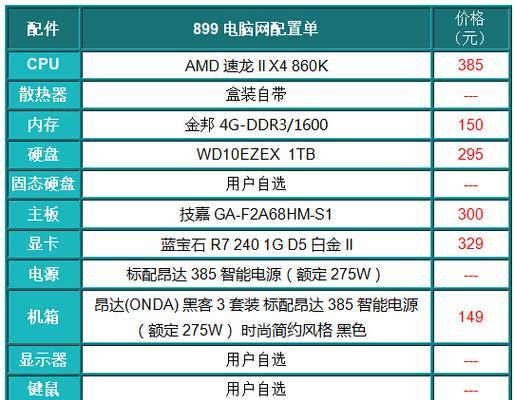 | 配件 | 899 电脑网配置单 | 价格（元） |
|---|---|---|
| CPU | AMD 速龙 II X4 860K | 385 |
| 散热器 | 盒装自带 | --- |
| 内存 | 金邦 4G-DDR3/1600 | 150 |
| 硬盘 | WD10EZEX 1TB | 295 |
| 固态硬盘 | 用户自选 | --- |
| 主板 | 技嘉 GA-F2A68HM-S1 | 300 |
| 显卡 | 蓝宝石 R7 240 1G D5 白金 II | 329 |
| 电源 | 标配昂达 385 智能电源（额定 275W） | --- |
| 机箱 | 昂达(ONDA) 黑客 3 套装 标配昂达 385 智能电源（额定 275W）时尚简约风格 黑色 | 149 |
| 显示器 | 用户自选 | --- |
| 键鼠 | 用户自选 | --- |